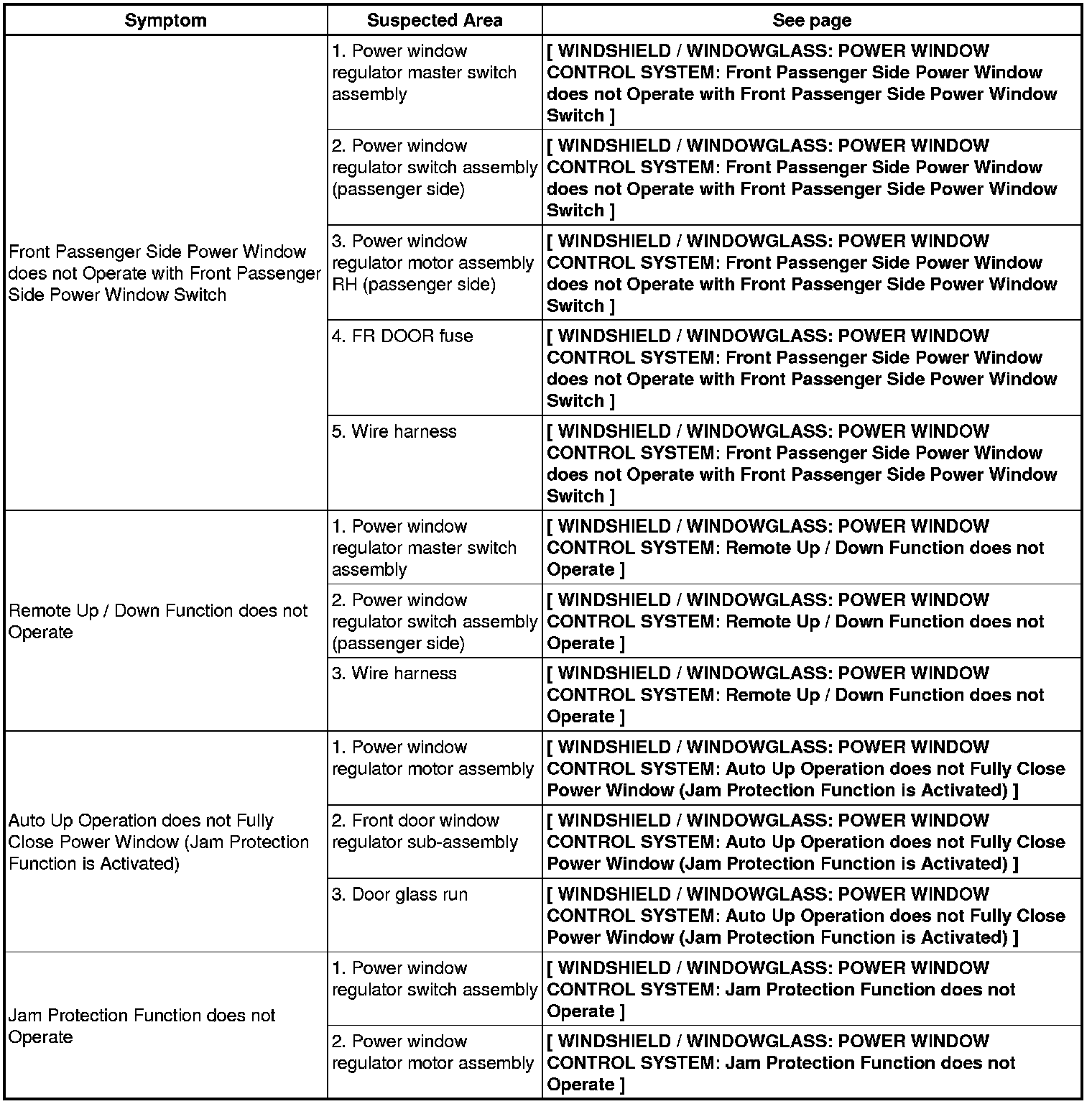 | Symptom | Suspected Area | See page |
|---|---|---|
| Front Passenger Side Power Window does not Operate with Front Passenger Side Power Window Switch | 1. Power window regulator master switch assembly | [ WINDSHIELD / WINDOWGLASS: POWER WINDOW CONTROL SYSTEM: Front Passenger Side Power Window does not Operate with Front Passenger Side Power Window Switch ] |
| | 2. Power window regulator switch assembly (passenger side) | [ WINDSHIELD / WINDOWGLASS: POWER WINDOW CONTROL SYSTEM: Front Passenger Side Power Window does not Operate with Front Passenger Side Power Window Switch ] |
| | 3. Power window regulator motor assembly RH (passenger side) | [ WINDSHIELD / WINDOWGLASS: POWER WINDOW CONTROL SYSTEM: Front Passenger Side Power Window does not Operate with Front Passenger Side Power Window Switch ] |
| | 4. FR DOOR fuse | [ WINDSHIELD / WINDOWGLASS: POWER WINDOW CONTROL SYSTEM: Front Passenger Side Power Window does not Operate with Front Passenger Side Power Window Switch ] |
| | 5. Wire harness | [ WINDSHIELD / WINDOWGLASS: POWER WINDOW CONTROL SYSTEM: Front Passenger Side Power Window does not Operate with Front Passenger Side Power Window Switch ] |
| Remote Up / Down Function does not Operate | 1. Power window regulator master switch assembly | [ WINDSHIELD / WINDOWGLASS: POWER WINDOW CONTROL SYSTEM: Remote Up / Down Function does not Operate ] |
| | 2. Power window regulator switch assembly (passenger side) | [ WINDSHIELD / WINDOWGLASS: POWER WINDOW CONTROL SYSTEM: Remote Up / Down Function does not Operate ] |
| | 3. Wire harness | [ WINDSHIELD / WINDOWGLASS: POWER WINDOW CONTROL SYSTEM: Remote Up / Down Function does not Operate ] |
| Auto Up Operation does not Fully Close Power Window (Jam Protection Function is Activated) | 1. Power window regulator motor assembly | [ WINDSHIELD / WINDOWGLASS: POWER WINDOW CONTROL SYSTEM: Auto Up Operation does not Fully Close Power Window (Jam Protection Function is Activated) ] |
| | 2. Front door window regulator sub-assembly | [ WINDSHIELD / WINDOWGLASS: POWER WINDOW CONTROL SYSTEM: Auto Up Operation does not Fully Close Power Window (Jam Protection Function is Activated) ] |
| | 3. Door glass run | [ WINDSHIELD / WINDOWGLASS: POWER WINDOW CONTROL SYSTEM: Auto Up Operation does not Fully Close Power Window (Jam Protection Function is Activated) ] |
| Jam Protection Function does not Operate | 1. Power window regulator switch assembly | [ WINDSHIELD / WINDOWGLASS: POWER WINDOW CONTROL SYSTEM: Jam Protection Function does not Operate ] |
| | 2. Power window regulator motor assembly | [ WINDSHIELD / WINDOWGLASS: POWER WINDOW CONTROL SYSTEM: Jam Protection Function does not Operate ] |